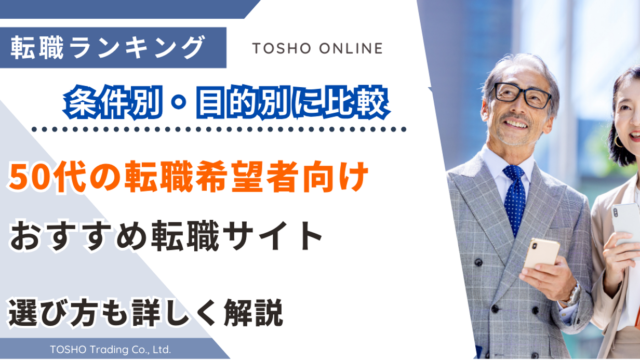 転職ランキング

TOSHO ONLINE

条件別・目的別に比較

50代の転職希望者向け

おすすめ転職サイト

選び方も詳しく解説

TOSHO Trading Co., Ltd.